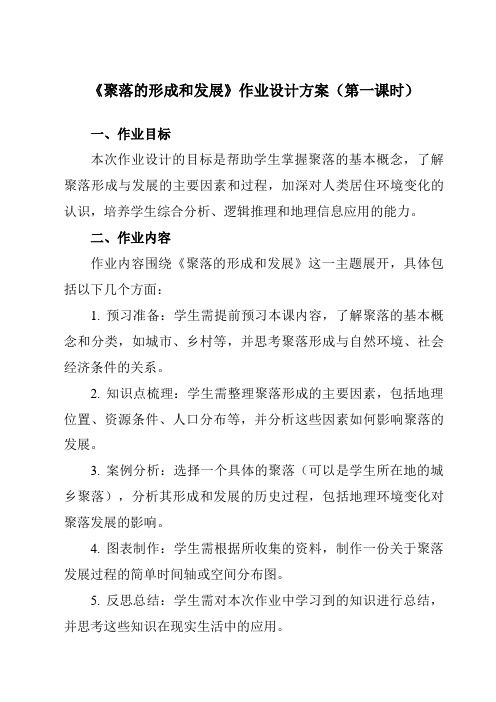 《聚落的形成和发展》作业设计方案（第一课时）

一、作业目标

本次作业设计的目标是帮助学生掌握聚落的基本概念，了解聚落形成与发展的主要因素和过程，加深对人类居住环境变化的认识，培养学生综合分析、逻辑推理和地理信息应用的能力。

二、作业内容

作业内容围绕《聚落的形成和发展》这一主题展开，具体包括以下几个方面：

1. 预习准备：学生需提前预习本课内容，了解聚落的基本概念和分类，如城市、乡村等，并思考聚落形成与自然环境、社会经济条件的关系。

2. 知识点梳理：学生需整理聚落形成的主要因素，包括地理位置、资源条件、人口分布等，并分析这些因素如何影响聚落的发展。

3. 案例分析：选择一个具体的聚落（可以是学生所在地的城乡聚落），分析其形成和发展的历史过程，包括地理环境变化对聚落发展的影响。

4. 图表制作：学生需根据所收集的资料，制作一份关于聚落发展过程的简单时间轴或空间分布图。

5. 反思总结：学生需对本次作业中学习到的知识进行总结，并思考这些知识在现实生活中的应用。